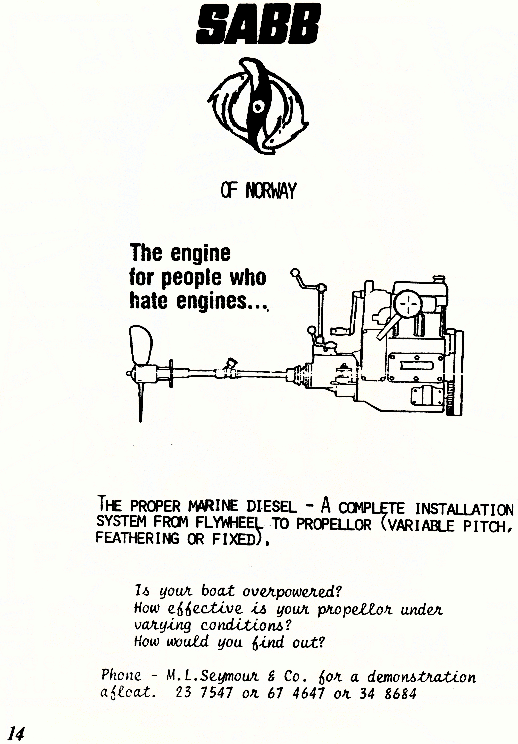 SABB

OF NORWAY

The engine for people who hate engines...

THE PROPER MARINE DIESEL - A COMPLETE INSTALLATION SYSTEM FROM FLYWHEEL TO PROPELLOR (VARIABLE PITCH, FEATHERING OR FIXED).

Is your boat overpowered?
How effective is your propellor under varying conditions?
How would you find out?

Phone - M.L.Seymour & Co. for a demonstration afloat. 23 7547 or 67 4647 or 34 8684

14